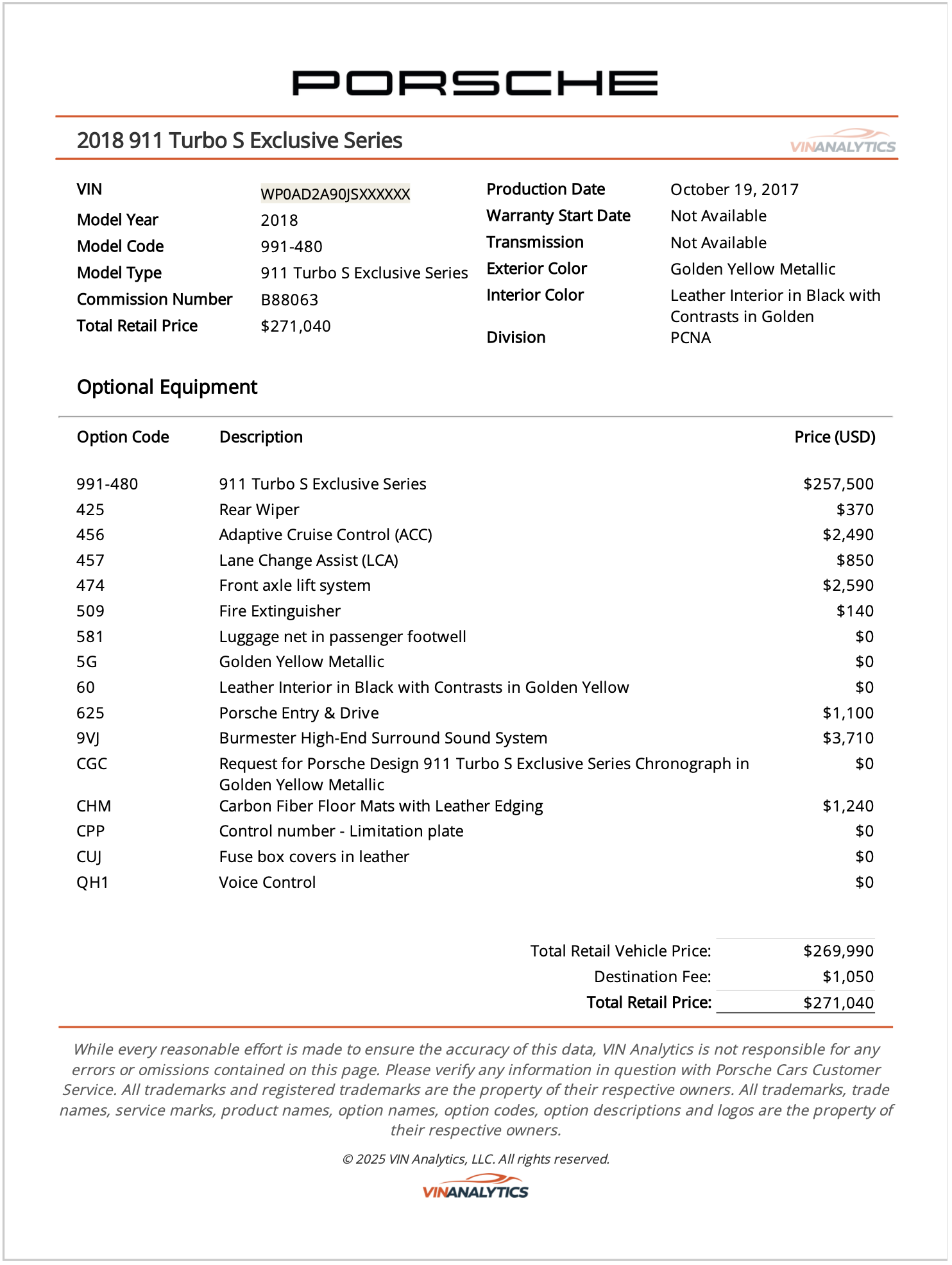 PORSCHE

2018 911 Turbo S Exclusive Series

VINANALYTICS

VIN WP0AD2A90JSXXXXXX
Model Year 2018
Model Code 991-480
Model Type 911 Turbo S Exclusive Series
Commission Number B88063
Total Retail Price $271,040

Production Date October 19, 2017
Warranty Start Date Not Available
Transmission Not Available
Exterior Color Golden Yellow Metallic
Interior Color Leather Interior in Black with Contrasts in Golden
Division PCNA

Optional Equipment

| Option Code | Description | Price (USD) |
|---|---|---|
| 991-480 | 911 Turbo S Exclusive Series | $257,500 |
| 425 | Rear Wiper | $370 |
| 456 | Adaptive Cruise Control (ACC) | $2,490 |
| 457 | Lane Change Assist (LCA) | $850 |
| 474 | Front axle lift system | $2,590 |
| 509 | Fire Extinguisher | $140 |
| 581 | Luggage net in passenger footwell | $0 |
| 5G | Golden Yellow Metallic | $0 |
| 60 | Leather Interior in Black with Contrasts in Golden Yellow | $0 |
| 625 | Porsche Entry & Drive | $1,100 |
| 9VJ | Burmester High-End Surround Sound System | $3,710 |
| CGC | Request for Porsche Design 911 Turbo S Exclusive Series Chronograph in Golden Yellow Metallic | $0 |
| CHM | Carbon Fiber Floor Mats with Leather Edging | $1,240 |
| CPP | Control number - Limitation plate | $0 |
| CUJ | Fuse box covers in leather | $0 |
| QH1 | Voice Control | $0 |

Total Retail Vehicle Price: $269,990
Destination Fee: $1,050
Total Retail Price: $271,040

While every reasonable effort is made to ensure the accuracy of this data, VIN Analytics is not responsible for any errors or omissions contained on this page. Please verify any information in question with Porsche Cars Customer Service. All trademarks and registered trademarks are the property of their respective owners. All trademarks, trade names, service marks, product names, option names, option codes, option descriptions and logos are the property of their respective owners.

© 2025 VIN Analytics, LLC. All rights reserved.

VINANALYTICS